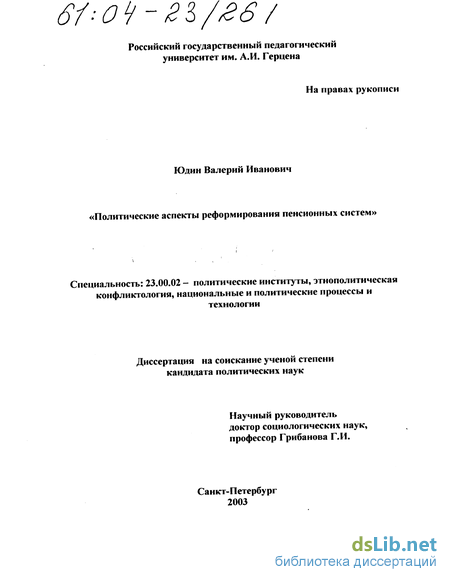 61:04-23/261

Российский государственный педагогический университет им. А.И. Герцена

На правах рукописи

Юдин Валерий Иванович

«Политические аспекты реформирования пенсионных систем»

Специальность: 23.00.02 – политические институты, этнополитическая конфликтология, национальные и политические процессы и технологии

Диссертация на соискание ученой степени кандидата политических наук

Научный руководитель
доктор социологических наук,
профессор Грибанова Г.И.

Санкт-Петербург
2003

dsLib.net
библиотека диссертаций